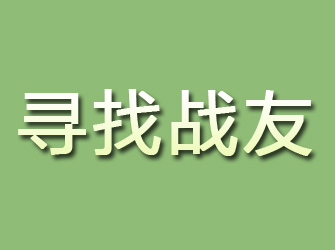 寻找战友